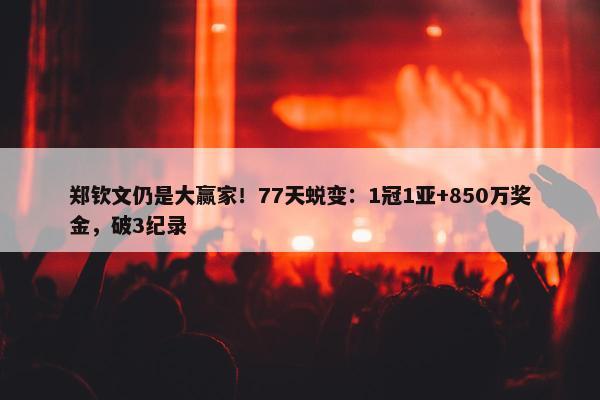 郑钦文仍是大赢家！77天蜕变：1冠1亚+850万奖金，破3纪录